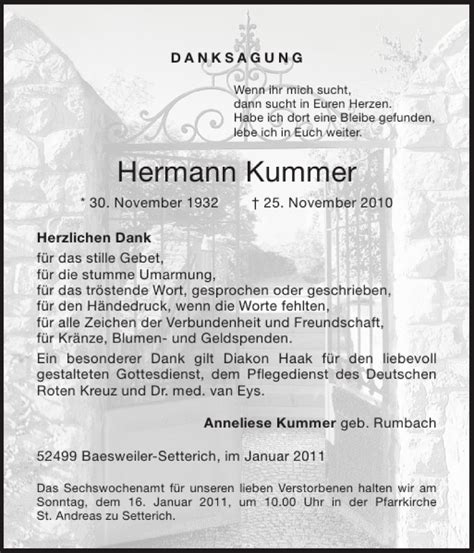 DANKSAGUNG

Wenn ihr mich sucht,
dann sucht in Euren Herzen.
Habe ich dort eine Bleibe gefunden,
lebe ich in Euch weiter.

Hermann Kummer

* 30. November 1932 † 25. November 2010

Herzlichen Dank
für das stille Gebet,
für die stumme Umarmung,
für das tröstende Wort, gesprochen oder geschrieben,
für den Händedruck, wenn die Worte fehlten,
für alle Zeichen der Verbundenheit und Freundschaft,
für Kränze, Blumen- und Geldspenden.

Ein besonderer Dank gilt Diakon Haak für den liebevoll gestalteten Gottesdienst, dem Pflegedienst des Deutschen Roten Kreuz und Dr. med. van Eys.

Anneliese Kummer geb. Rumbach

52499 Baesweiler-Setterich, im Januar 2011

Das Sechswochenamt für unseren lieben Verstorbenen halten wir am Sonntag, dem 16. Januar 2011, um 10.00 Uhr in der Pfarrkirche St. Andreas zu Setterich.